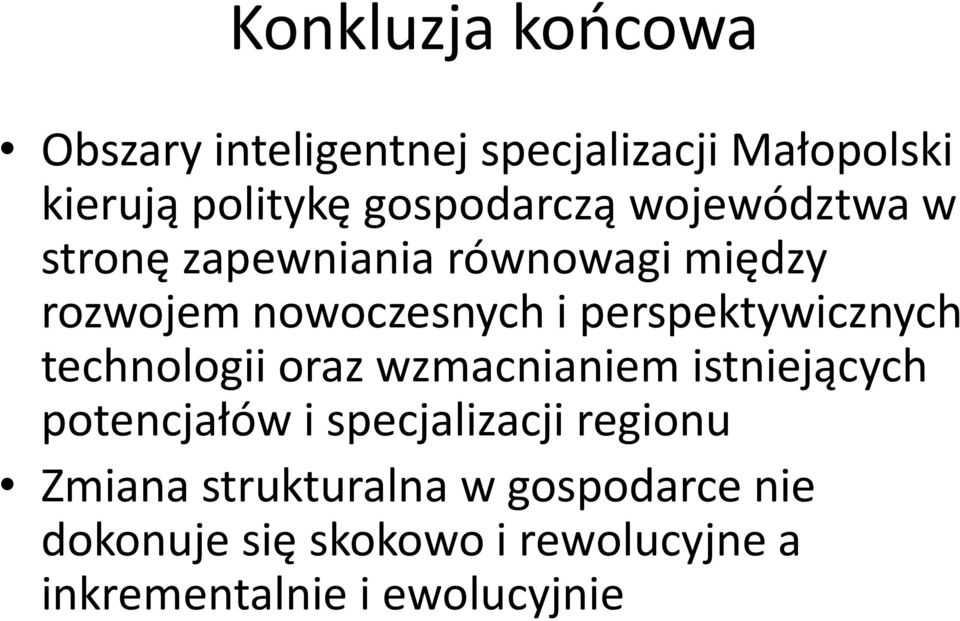 Konkluzja końcowa

• Obszary inteligentnej specjalizacji Małopolski kierują politykę gospodarczą województwa w stronę zapewniania równowagi między rozwojem nowoczesnych i perspektywicznych technologii oraz wzmacnianiem istniejących potencjałów i specjalizacji regionu

• Zmiana strukturalna w gospodarce nie dokonuje się skokowo i rewolucyjne a inkrementalnie i ewolucyjnie